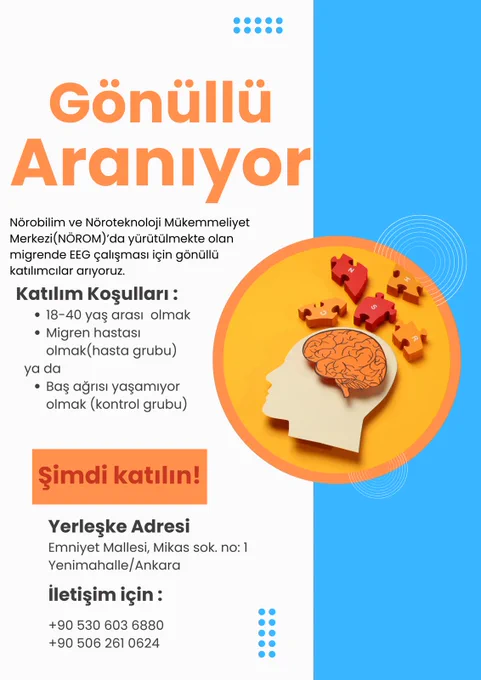 Gönüllü
Aranıyor

Nörobilim ve Nöroteknoloji Mükemmeliyet Merkezi(NÖROM)'da yürütülmekte olan migrende EEG çalışması için gönüllü katılımcılar arıyoruz.

Katılım Koşulları :
• 18-40 yaş arası olmak
• Migren hastası olmak(hasta grubu)
ya da
• Baş ağrısı yaşamıyor olmak (kontrol grubu)

Şimdi katılın!

Yerleşke Adresi
Emniyet Mallesi, Mikas sok. no: 1
Yenimahalle/Ankara

İletişim için :
+90 530 603 6880
+90 506 261 0624